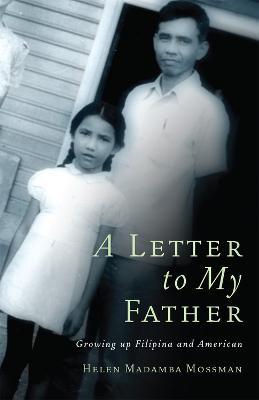 A LETTER
to My
FATHER

Growing up Filipina and American

HELEN MADAMBA MOSSMAN